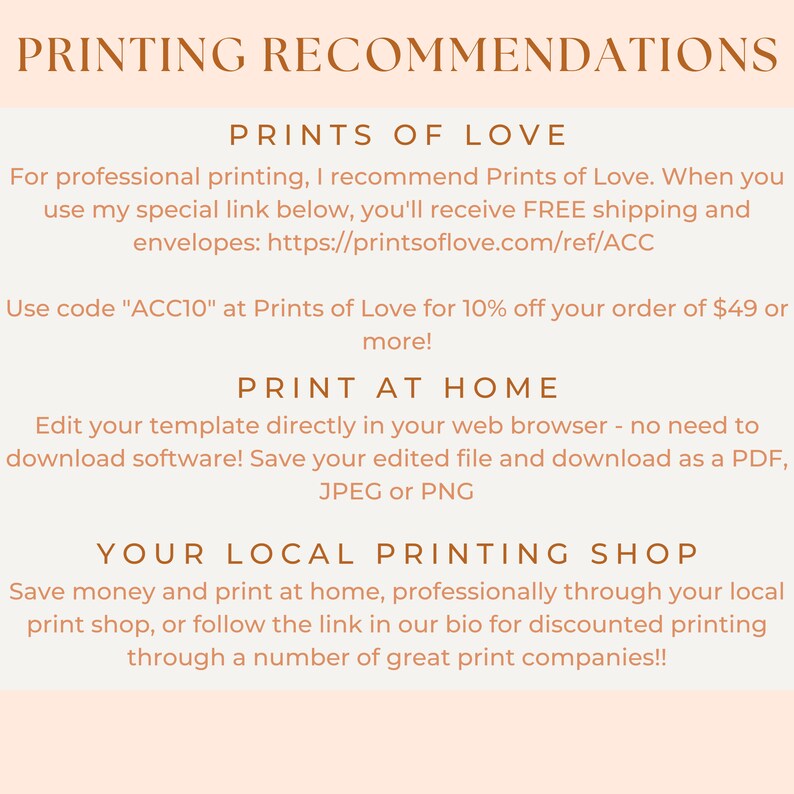 PRINTING RECOMMENDATIONS

PRINTS OF LOVE

For professional printing, I recommend Prints of Love. When you use my special link below, you'll receive FREE shipping and envelopes: https://printsoflove.com/ref/ACC

Use code "ACC10" at Prints of Love for 10% off your order of $49 or more!

PRINT AT HOME

Edit your template directly in your web browser - no need to download software! Save your edited file and download as a PDF, JPEG or PNG

YOUR LOCAL PRINTING SHOP

Save money and print at home, professionally through your local print shop, or follow the link in our bio for discounted printing through a number of great print companies!!